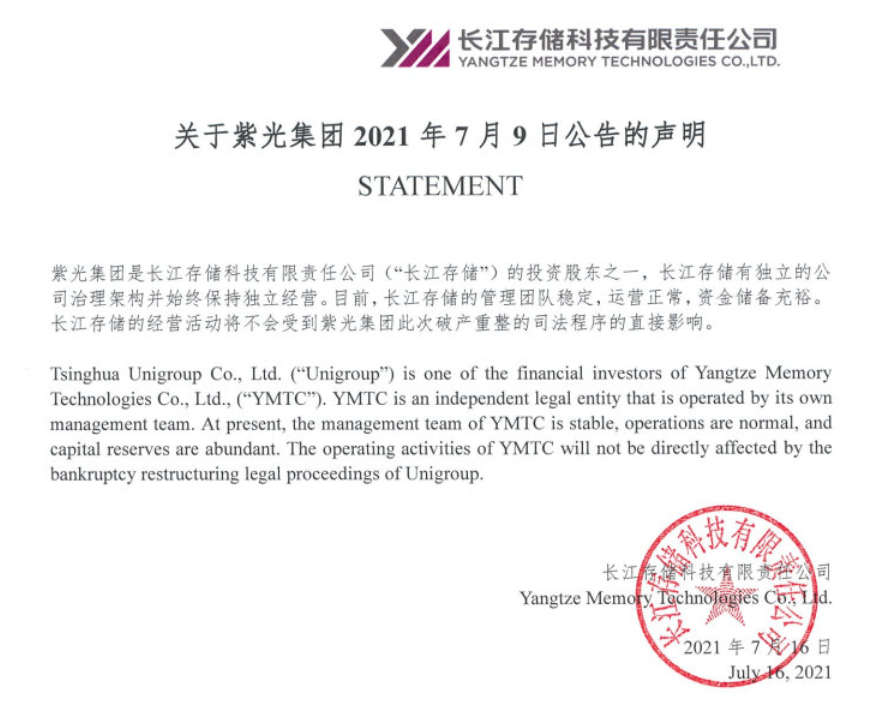 长江存储科技有限责任公司
YANGTZE MEMORY TECHNOLOGIES CO.,LTD.

关于紫光集团 2021 年 7 月 9 日公告的声明

STATEMENT

紫光集团是长江存储科技有限责任公司（“长江存储”）的投资股东之一，长江存储有独立的公司治理架构并始终保持独立经营。目前，长江存储的管理团队稳定，运营正常，资金储备充裕。长江存储的经营活动将不会受到紫光集团此次破产重整的司法程序的直接影响。

Tsinghua Unigroup Co., Ltd. (“Unigroup”) is one of the financial investors of Yangtze Memory Technologies Co., Ltd., (“YMTC”). YMTC is an independent legal entity that is operated by its own management team. At present, the management team of YMTC is stable, operations are normal, and capital reserves are abundant. The operating activities of YMTC will not be directly affected by the bankruptcy restructuring legal proceedings of Unigroup.

长江存储科技有限责任公司
Yangtze Memory Technologies Co., Ltd.

长江存储科技有限责任公司

2021 年 7 月 16 日
July 16, 2021